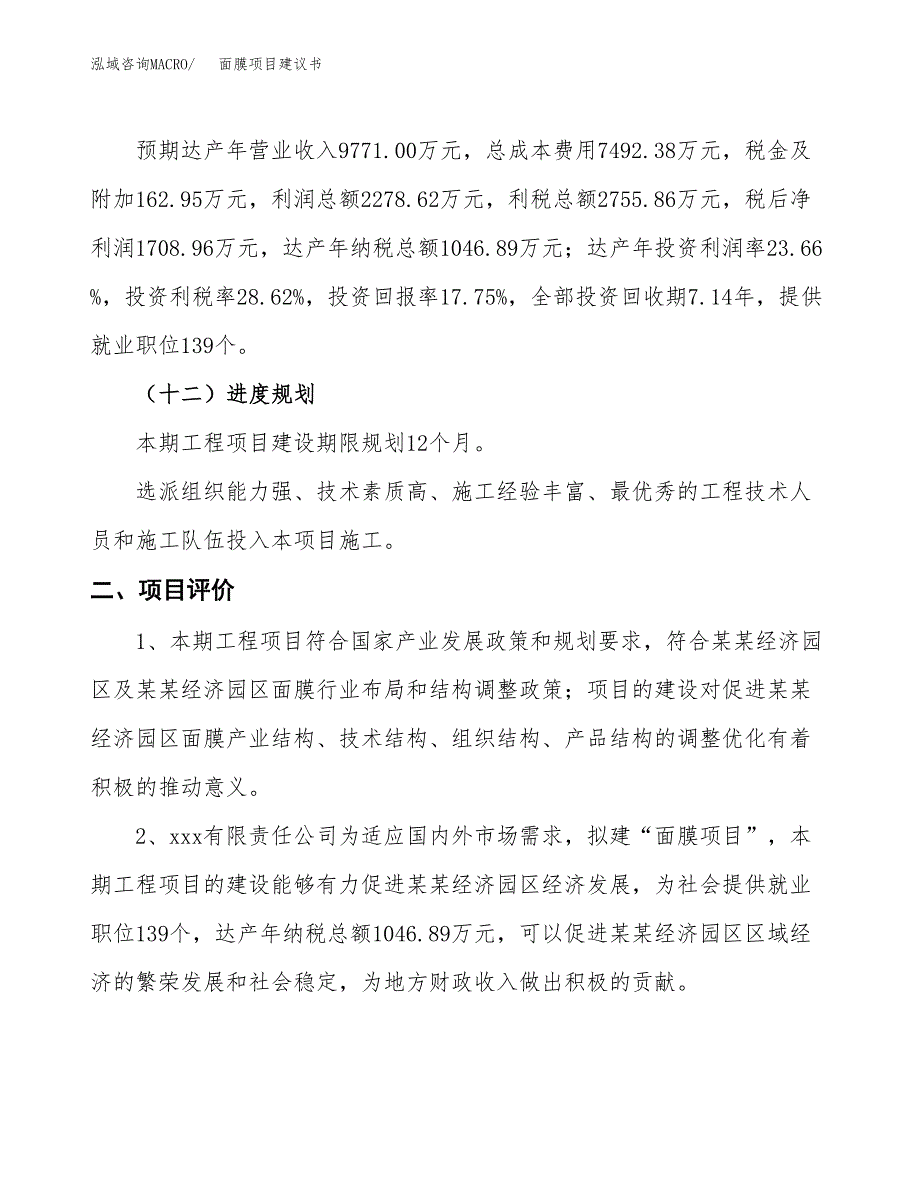 泓域咨询MACRO/　面膜项目建议书

预期达产年营业收入9771.00万元，总成本费用7492.38万元，税金及附加162.95万元，利润总额2278.62万元，利税总额2755.86万元，税后净利润1708.96万元，达产年纳税总额1046.89万元；达产年投资利润率23.66%，投资利税率28.62%，投资回报率17.75%，全部投资回收期7.14年，提供就业职位139个。

（十二）进度规划

本期工程项目建设期限规划12个月。

选派组织能力强、技术素质高、施工经验丰富、最优秀的工程技术人员和施工队伍投入本项目施工。

二、项目评价

1、本期工程项目符合国家产业发展政策和规划要求，符合某某经济园区及某某经济园区面膜行业布局和结构调整政策；项目的建设对促进某某经济园区面膜产业结构、技术结构、组织结构、产品结构的调整优化有着积极的推动意义。

2、xxx有限责任公司为适应国内外市场需求，拟建“面膜项目”，本期工程项目的建设能够有力促进某某经济园区经济发展，为社会提供就业职位139个，达产年纳税总额1046.89万元，可以促进某某经济园区区域经济的繁荣发展和社会稳定，为地方财政收入做出积极的贡献。